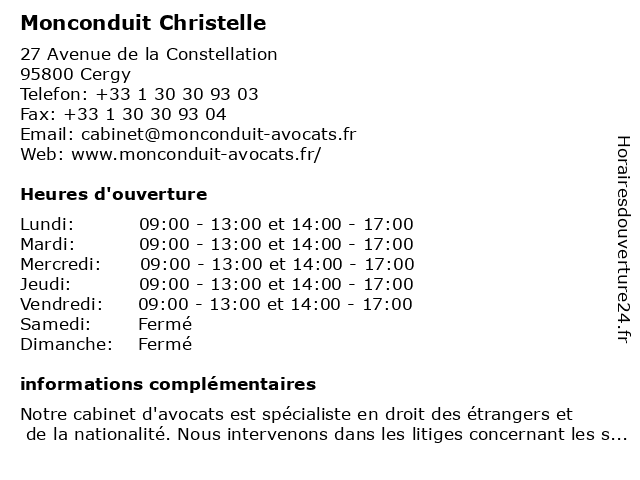 Monconduit Christelle

27 Avenue de la Constellation
95800 Cergy
Telefon: +33 1 30 30 93 03
Fax: +33 1 30 30 93 04
Email: cabinet@monconduit-avocats.fr
Web: www.monconduit-avocats.fr/

Heures d'ouverture

| | |
|---|---|
| Lundi: | 09:00 - 13:00 et 14:00 - 17:00 |
| Mardi: | 09:00 - 13:00 et 14:00 - 17:00 |
| Mercredi: | 09:00 - 13:00 et 14:00 - 17:00 |
| Jeudi: | 09:00 - 13:00 et 14:00 - 17:00 |
| Vendredi: | 09:00 - 13:00 et 14:00 - 17:00 |
| Samedi: | Fermé |
| Dimanche: | Fermé |

informations complémentaires

Notre cabinet d'avocats est spécialiste en droit des étrangers et de la nationalité. Nous intervenons dans les litiges concernant les s...

Horairesdouverture24.fr